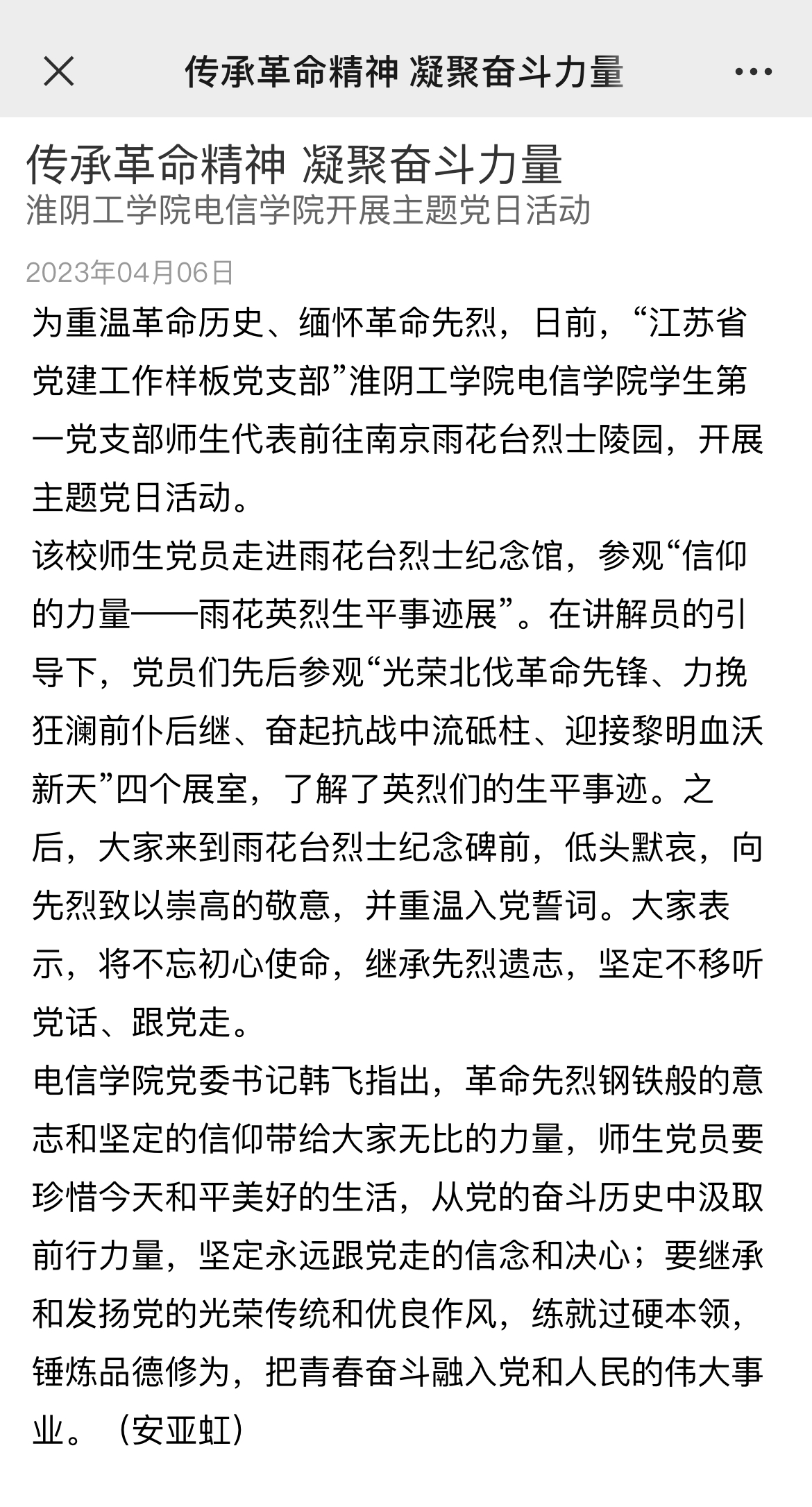 传承革命精神 凝聚奋斗力量

传承革命精神 凝聚奋斗力量
淮阴工学院电信学院开展主题党日活动

2023年04月06日

为重温革命历史、缅怀革命先烈，日前，“江苏省党建工作样板党支部”淮阴工学院电信学院学生第一党支部师生代表前往南京雨花台烈士陵园，开展主题党日活动。

该校师生党员走进雨花台烈士纪念馆，参观“信仰的力量——雨花英烈生平事迹展”。在讲解员的引导下，党员们先后参观“光荣北伐革命先锋、力挽狂澜前仆后继、奋起抗战中流砥柱、迎接黎明血沃新天”四个展室，了解了英烈们的生平事迹。之后，大家来到雨花台烈士纪念碑前，低头默哀，向先烈致以崇高的敬意，并重温入党誓词。大家表示，将不忘初心使命，继承先烈遗志，坚定不移听党话、跟党走。

电信学院党委书记韩飞指出，革命先烈钢铁般的意志和坚定的信仰带给大家无比的力量，师生党员要珍惜今天和平美好的生活，从党的奋斗历史中汲取前行力量，坚定永远跟党走的信念和决心；要继承和发扬党的光荣传统和优良作风，练就过硬本领，锤炼品德修为，把青春奋斗融入党和人民的伟大事业。（安亚虹）